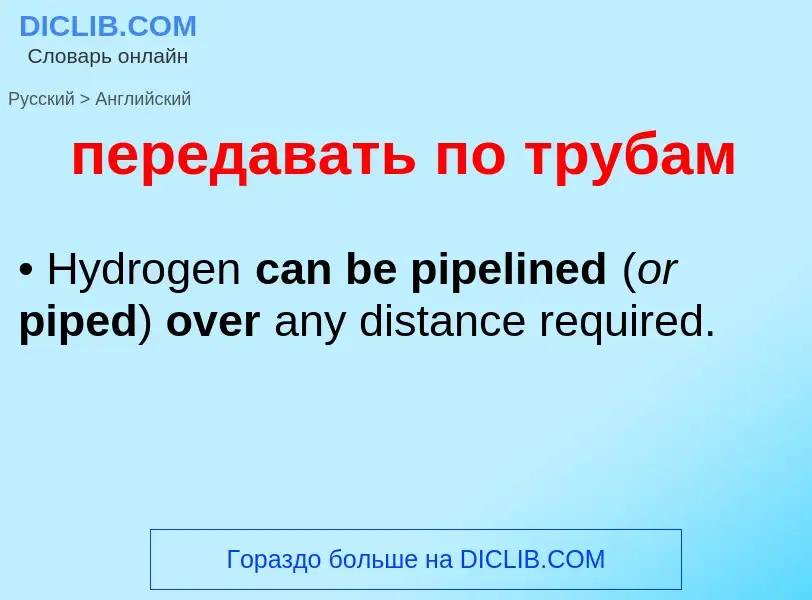 DICLIB.COM
Словарь онлайн

Русский > Английский

передавать по трубам

• Hydrogen can be pipelined (or piped) over any distance required.

Гораздо больше на DICLIB.COM